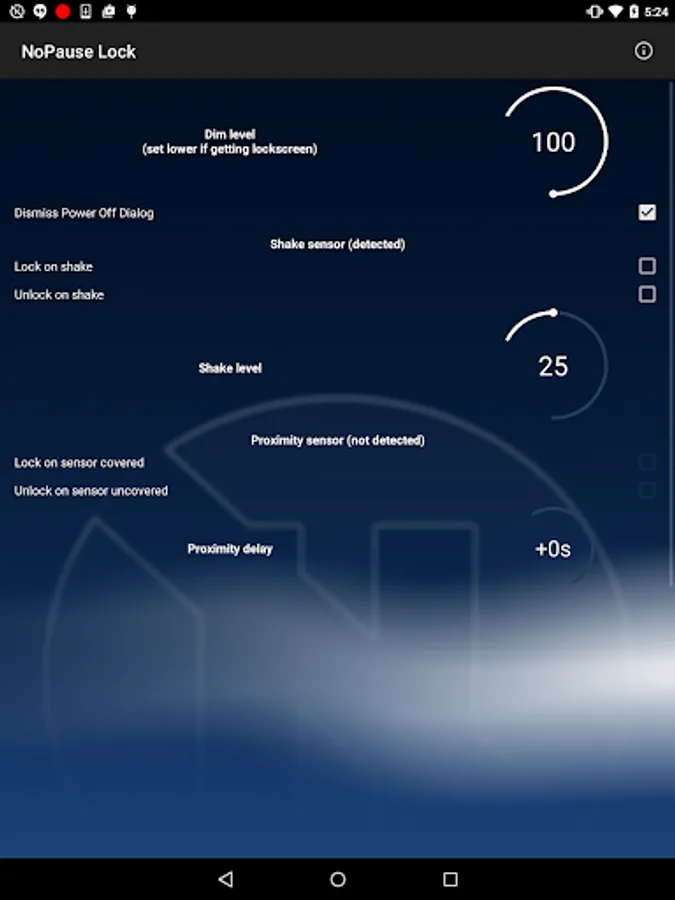 5:24

NoPause Lock

Dim level
(set lower if getting lockscreen)

100

Dismiss Power Off Dialog

Shake sensor (detected)

Lock on shake

Unlock on shake

Shake level

25

Proximity sensor (not detected)

Lock on sensor covered

Unlock on sensor uncovered

Proximity delay

+0s